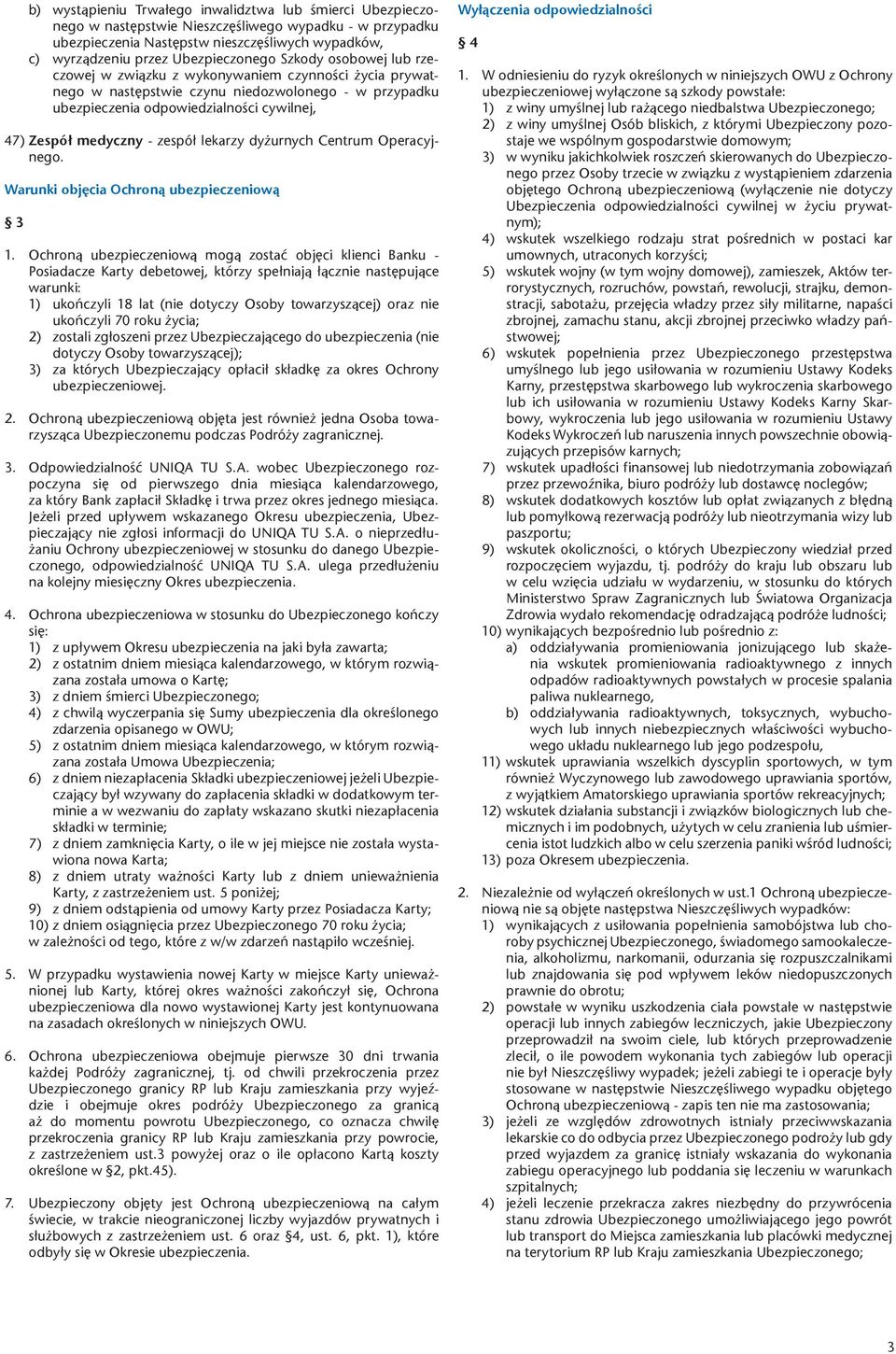 b) wystąpieniu Trwałego inwalidztwa lub śmierci Ubezpieczonego w następstwie Nieszczęśliwego wypadku - w przypadku ubezpieczenia Następstw nieszczęśliwych wypadków,
c) wyrządzeniu przez Ubezpieczonego Szkody osobowej lub rzeczowej w związku z wykonywaniem czynności życia prywatnego w następstwie czynu niedozwolonego - w przypadku ubezpieczenia odpowiedzialności cywilnej,

47) Zespół medyczny - zespół lekarzy dyżurnych Centrum Operacyjnego.

Warunki objęcia Ochroną ubezpieczeniową

§ 3

1. Ochroną ubezpieczeniową mogą zostać objęci klienci Banku - Posiadacze Karty debetowej, którzy spełniają łącznie następujące warunki:
1) ukończyli 18 lat (nie dotyczy Osoby towarzyszącej) oraz nie ukończyli 70 roku życia;
2) zostali zgłoszeni przez Ubezpieczającego do ubezpieczenia (nie dotyczy Osoby towarzyszącej);
3) za których Ubezpieczający opłacił składkę za okres Ochrony ubezpieczeniowej.

2. Ochroną ubezpieczeniową objęta jest również jedna Osoba towarzysząca Ubezpieczonemu podczas Podróży zagranicznej.

3. Odpowiedzialność UNIQA TU S.A. wobec Ubezpieczonego rozpoczyna się od pierwszego dnia miesiąca kalendarzowego, za który Bank zapłacił Składkę i trwa przez okres jednego miesiąca. Jeżeli przed upływem wskazanego Okresu ubezpieczenia, Ubezpieczający nie zgłosi informacji do UNIQA TU S.A. o nieprzedłużaniu Ochrony ubezpieczeniowej w stosunku do danego Ubezpieczonego, odpowiedzialność UNIQA TU S.A. ulega przedłużeniu na kolejny miesięczny Okres ubezpieczenia.

4. Ochrona ubezpieczeniowa w stosunku do Ubezpieczonego kończy się:
1) z upływem Okresu ubezpieczenia na jaki była zawarta;
2) z ostatnim dniem miesiąca kalendarzowego, w którym rozwiązana została umowa o Kartę;
3) z dniem śmierci Ubezpieczonego;
4) z chwilą wyczerpania się Sumy ubezpieczenia dla określonego zdarzenia opisanego w OWU;
5) z ostatnim dniem miesiąca kalendarzowego, w którym rozwiązana została Umowa Ubezpieczenia;
6) z dniem niezapłacenia Składki ubezpieczeniowej jeżeli Ubezpieczający był wzywany do zapłacenia składki w dodatkowym terminie a w wezwaniu do zapłaty wskazano skutki niezapłacenia składki w terminie;
7) z dniem zamknięcia Karty, o ile w jej miejsce nie została wystawiona nowa Karta;
8) z dniem utraty ważności Karty lub z dniem unieważnienia Karty, z zastrzeżeniem ust. 5 poniżej;
9) z dniem odstąpienia od umowy Karty przez Posiadacza Karty;
10) z dniem osiągnięcia przez Ubezpieczonego 70 roku życia;
w zależności od tego, które z w/w zdarzeń nastąpiło wcześniej.

5. W przypadku wystawienia nowej Karty w miejsce Karty unieważnionej lub Karty, której okres ważności zakończył się, Ochrona ubezpieczeniowa dla nowo wystawionej Karty jest kontynuowana na zasadach określonych w niniejszych OWU.

6. Ochrona ubezpieczeniowa obejmuje pierwsze 30 dni trwania każdej Podróży zagranicznej, tj. od chwili przekroczenia przez Ubezpieczonego granicy RP lub Kraju zamieszkania przy wyjeździe i obejmuje okres podróży Ubezpieczonego za granicą aż do momentu powrotu Ubezpieczonego, co oznacza chwilę przekroczenia granicy RP lub Kraju zamieszkania przy powrocie, z zastrzeżeniem ust.3 powyżej oraz o ile opłacono Kartą koszty określone w §2, pkt.45).

7. Ubezpieczony objęty jest Ochroną ubezpieczeniową na całym świecie, w trakcie nieograniczonej liczby wyjazdów prywatnych i służbowych z zastrzeżeniem ust. 6 oraz §4, ust. 6, pkt. 1), które odbyły się w Okresie ubezpieczenia.

Wyłączenia odpowiedzialności

§ 4

1. W odniesieniu do ryzyk określonych w niniejszych OWU z Ochrony ubezpieczeniowej wyłączone są szkody powstałe:
1) z winy umyślnej lub rażącego niedbalstwa Ubezpieczonego;
2) z winy umyślnej Osób bliskich, z którymi Ubezpieczony pozostaje we wspólnym gospodarstwie domowym;
3) w wyniku jakichkolwiek roszczeń skierowanych do Ubezpieczonego przez Osoby trzecie w związku z wystąpieniem zdarzenia objętego Ochroną ubezpieczeniową (wyłączenie nie dotyczy Ubezpieczenia odpowiedzialności cywilnej w życiu prywatnym);
4) wskutek wszelkiego rodzaju strat pośrednich w postaci kar umownych, utraconych korzyści;
5) wskutek wojny (w tym wojny domowej), zamieszek, Aktów terrorystycznych, rozruchów, powstań, rewolucji, strajku, demonstracji, sabotażu, przejęcia władzy przez siły militarne, napaści zbrojnej, zamachu stanu, akcji zbrojnej przeciwko władzy państwowej;
6) wskutek popełnienia przez Ubezpieczonego przestępstwa umyślnego lub jego usiłowania w rozumieniu Ustawy Kodeks Karny, przestępstwa skarbowego lub wykroczenia skarbowego lub ich usiłowania w rozumieniu Ustawy Kodeks Karny Skarbowy, wykroczenia lub jego usiłowania w rozumieniu Ustawy Kodeks Wykroczeń lub naruszenia innych powszechnie obowiązujących przepisów karnych;
7) wskutek upadłości finansowej lub niedotrzymania zobowiązań przez przewoźnika, biuro podróży lub dostawcę noclegów;
8) wskutek dodatkowych kosztów lub opłat związanych z błędną lub pomyłkową rezerwacją podróży lub nieotrzymania wizy lub paszportu;
9) wskutek okoliczności, o których Ubezpieczony wiedział przed rozpoczęciem wyjazdu, tj. podróży do kraju lub obszaru lub w celu wzięcia udziału w wydarzeniu, w stosunku do których Ministerstwo Spraw Zagranicznych lub Światowa Organizacja Zdrowia wydało rekomendację odradzającą podróże ludności;
10) wynikających bezpośrednio lub pośrednio z:
a) oddziaływania promieniowania jonizującego lub skażenia wskutek promieniowania radioaktywnego z innych odpadów radioaktywnych powstałych w procesie spalania paliwa nuklearnego,
b) oddziaływania radioaktywnych, toksycznych, wybuchowych lub innych niebezpiecznych właściwości wybuchowego układu nuklearnego lub jego podzespołu,
11) wskutek uprawiania wszelkich dyscyplin sportowych, w tym również Wyczynowego lub zawodowego uprawiania sportów, z wyjątkiem Amatorskiego uprawiania sportów rekreacyjnych;
12) wskutek działania substancji i związków biologicznych lub chemicznych i im podobnych, użytych w celu zranienia lub uśmiercenia istot ludzkich albo w celu szerzenia paniki wśród ludności;
13) poza Okresem ubezpieczenia.

2. Niezależnie od wyłączeń określonych w ust.1 Ochroną ubezpieczeniową nie są objęte następstwa Nieszczęśliwych wypadków:
1) wynikających z usiłowania popełnienia samobójstwa lub choroby psychicznej Ubezpieczonego, świadomego samookaleczenia, alkoholizmu, narkomanii, odurzania się rozpuszczalnikami lub znajdowania się pod wpływem leków niedopuszczonych prawnie do obrotu;
2) powstałe w wyniku uszkodzenia ciała powstałe w następstwie operacji lub innych zabiegów leczniczych, jakie Ubezpieczony przeprowadził na swoim ciele, lub których przeprowadzenie zlecił, o ile powodem wykonania tych zabiegów lub operacji nie był Nieszczęśliwy wypadek; jeżeli zabiegi te i operacje były stosowane w następstwie Nieszczęśliwego wypadku objętego Ochroną ubezpieczeniową - zapis ten nie ma zastosowania;
3) jeżeli ze względów zdrowotnych istniały przeciwwskazania lekarskie co do odbycia przez Ubezpieczonego podróży lub gdy przed wyjazdem za granicę istniały wskazania do wykonania zabiegu operacyjnego lub poddania się leczeniu w warunkach szpitalnych;
4) jeżeli leczenie przekracza zakres niezbędny do przywrócenia stanu zdrowia Ubezpieczonego umożliwiającego jego powrót lub transport do Miejsca zamieszkania lub placówki medycznej na terytorium RP lub Kraju zamieszkania Ubezpieczonego;

3